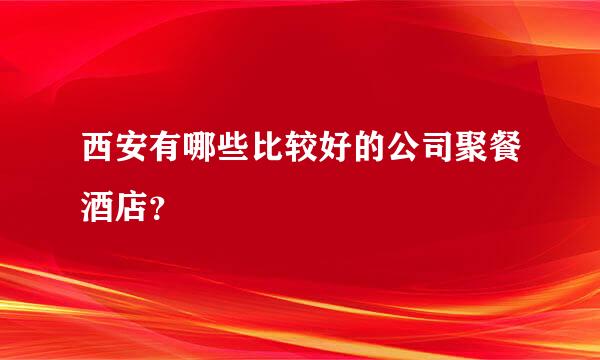 西安有哪些比较好的公司聚餐酒店？